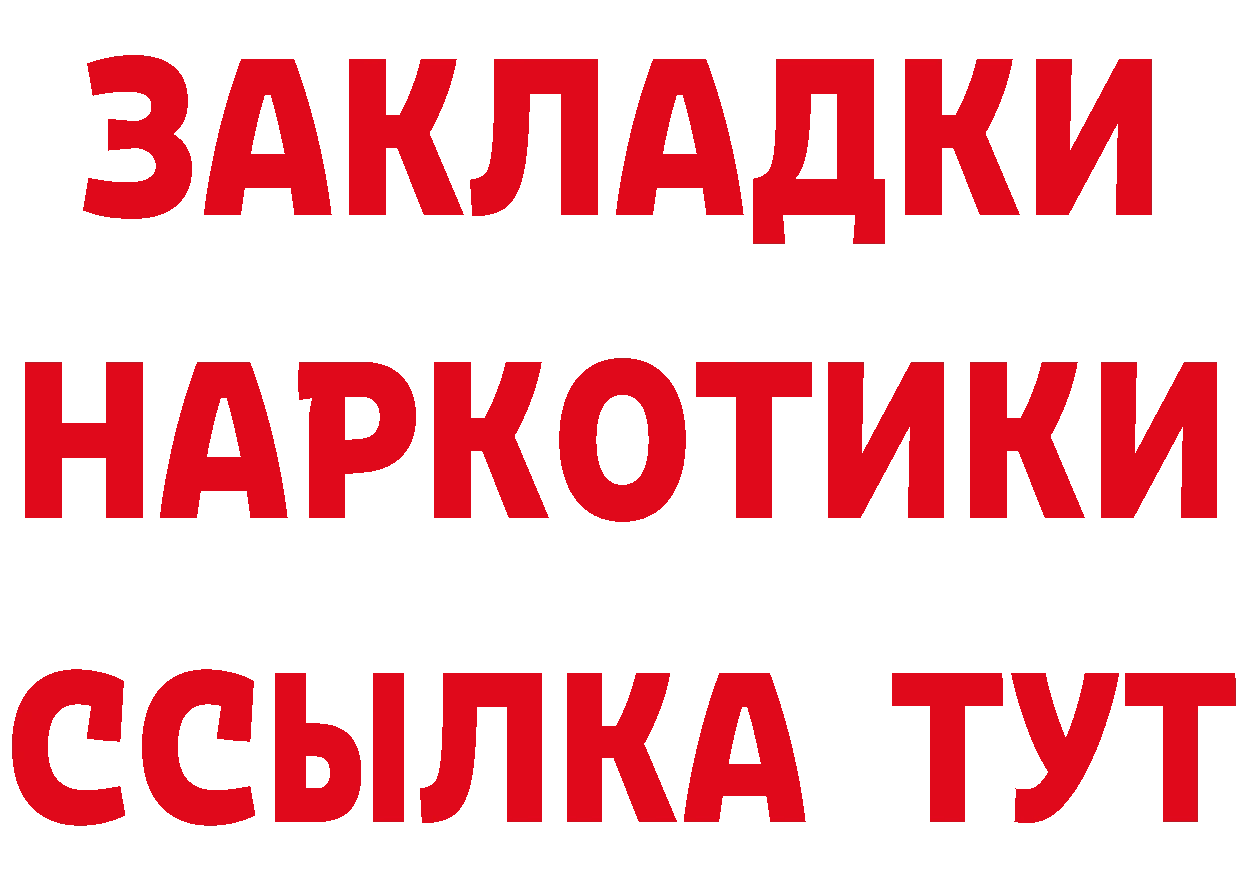 ЗАКЛАДКИ НАРКОТИКИ ССЫЛКА ТУТ